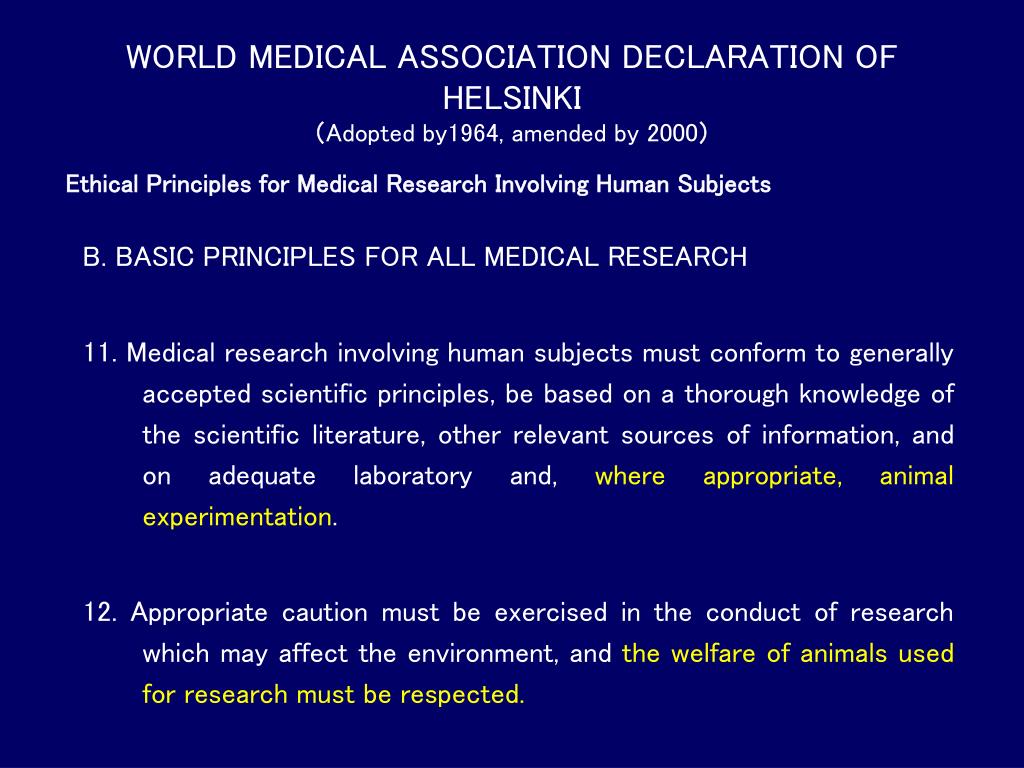 WORLD MEDICAL ASSOCIATION DECLARATION OF HELSINKI
(Adopted by1964, amended by 2000)

Ethical Principles for Medical Research Involving Human Subjects

B. BASIC PRINCIPLES FOR ALL MEDICAL RESEARCH

11. Medical research involving human subjects must conform to generally accepted scientific principles, be based on a thorough knowledge of the scientific literature, other relevant sources of information, and on adequate laboratory and, where appropriate, animal experimentation.

12. Appropriate caution must be exercised in the conduct of research which may affect the environment, and the welfare of animals used for research must be respected.